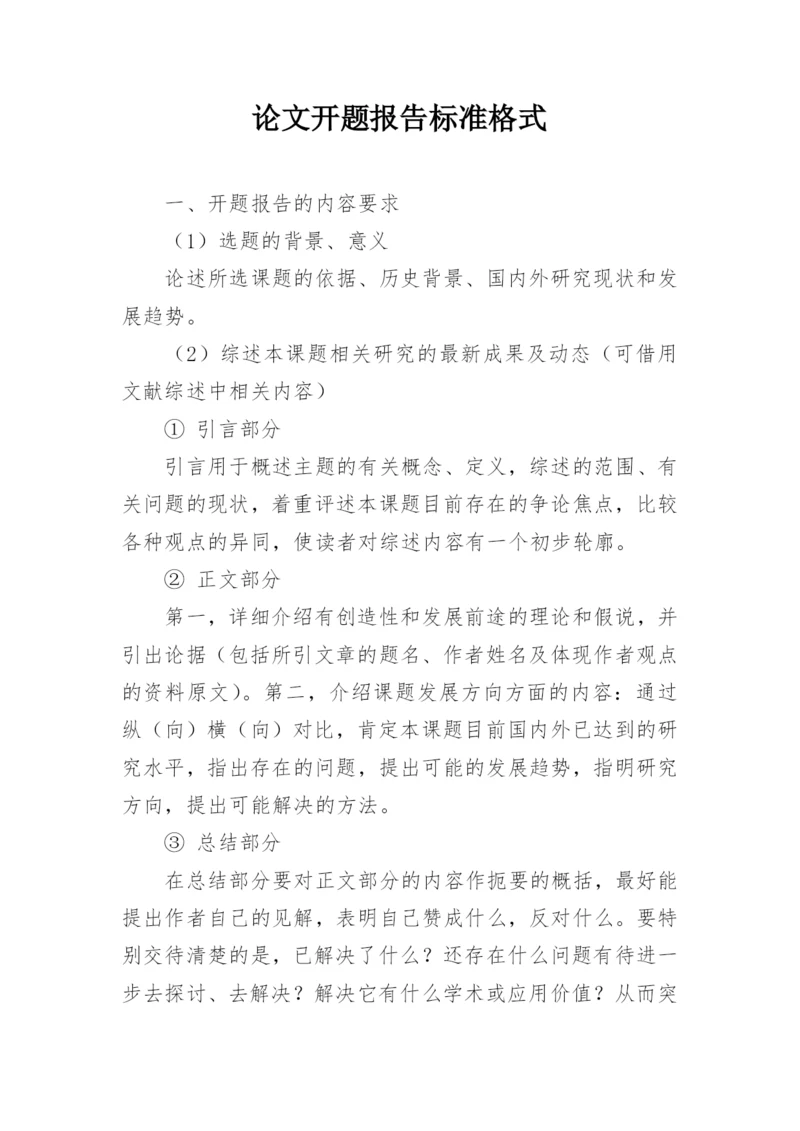 论文开题报告标准格式

一、开题报告的内容要求

（1）选题的背景、意义

论述所选课题的依据、历史背景、国内外研究现状和发展趋势。

（2）综述本课题相关研究的最新成果及动态（可借用文献综述中相关内容）

① 引言部分

引言用于概述主题的有关概念、定义，综述的范围、有关问题的现状，着重评述本课题目前存在的争论焦点，比较各种观点的异同，使读者对综述内容有一个初步轮廓。

② 正文部分

第一，详细介绍有创造性和发展前途的理论和假说，并引出论据（包括所引文章的题名、作者姓名及体现作者观点的资料原文）。第二，介绍课题发展方向方面的内容：通过纵（向）横（向）对比，肯定本课题目前国内外已达到的研究水平，指出存在的问题，提出可能的发展趋势，指明研究方向，提出可能解决的方法。

③ 总结部分

在总结部分要对正文部分的内容作扼要的概括，最好能提出作者自己的见解，表明自己赞成什么，反对什么。要特别交待清楚的是，已解决了什么？还存在什么问题有待进一步去探讨、去解决？解决它有什么学术或应用价值？从而突